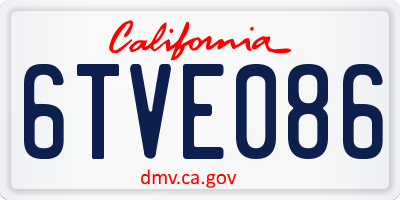 California

6TVE086

dmv.ca.gov